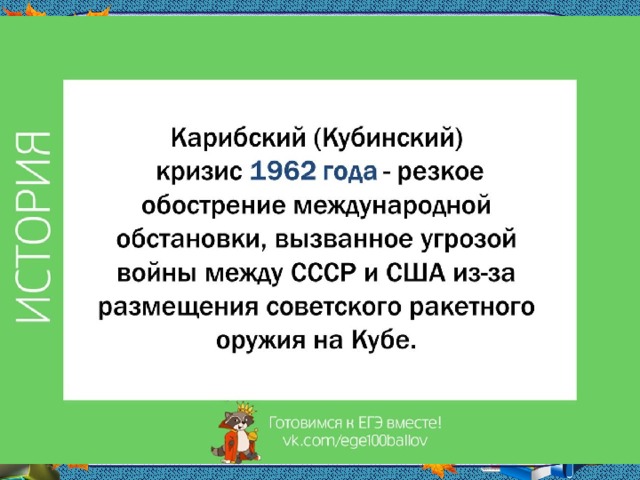 ИСТОРИЯ

Карибский (Кубинский) кризис 1962 года - резкое обострение международной обстановки, вызванное угрозой войны между СССР и США из-за размещения советского ракетного оружия на Кубе.

Готовимся к ЕГЭ вместе!
vk.com/ege100ballov